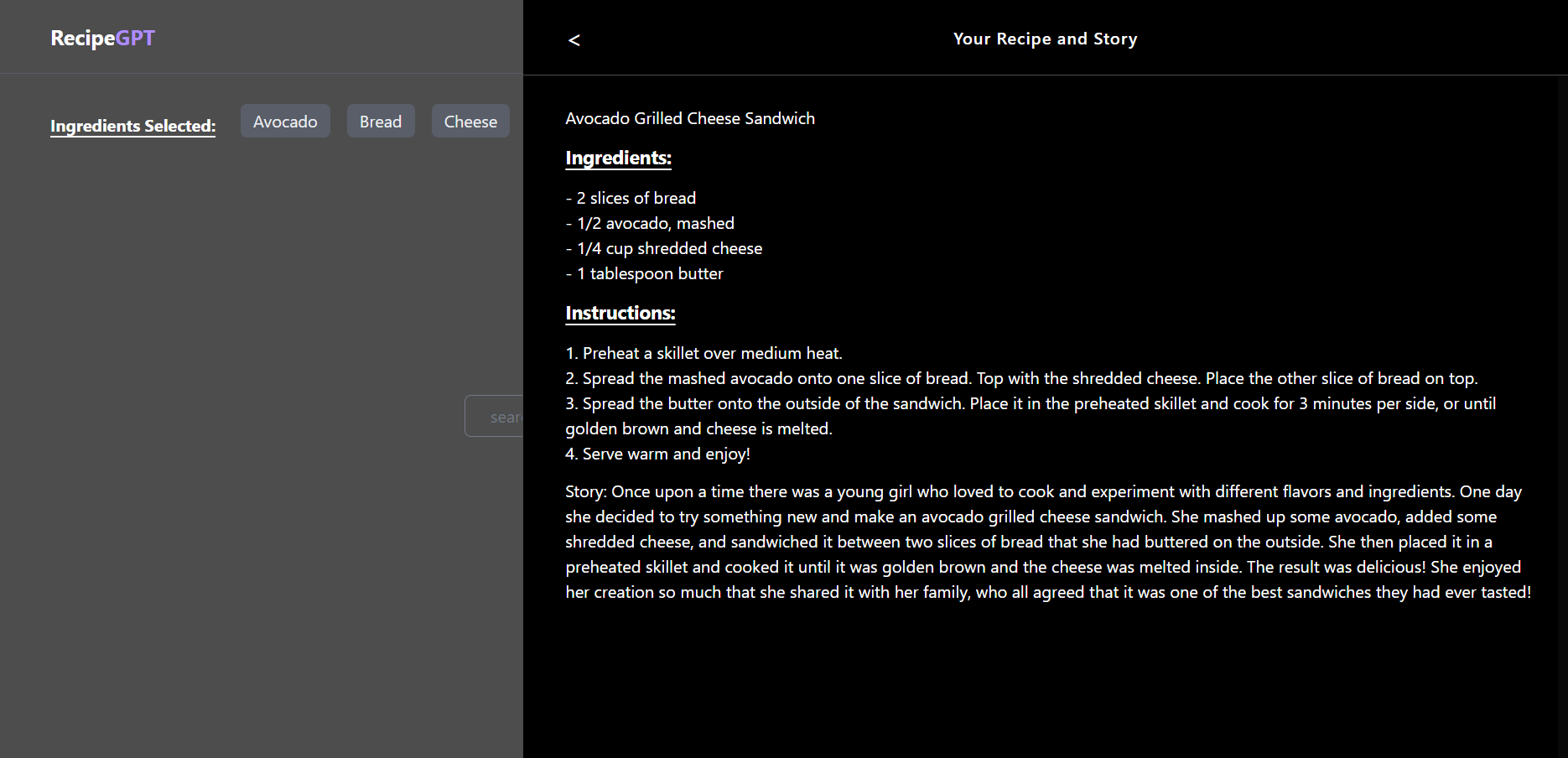 RecipeGPT

Ingredients Selected: Avocado Bread Cheese

sear

<

Your Recipe and Story

Avocado Grilled Cheese Sandwich

Ingredients:

- 2 slices of bread
- 1/2 avocado, mashed
- 1/4 cup shredded cheese
- 1 tablespoon butter

Instructions:

1. Preheat a skillet over medium heat.
2. Spread the mashed avocado onto one slice of bread. Top with the shredded cheese. Place the other slice of bread on top.
3. Spread the butter onto the outside of the sandwich. Place it in the preheated skillet and cook for 3 minutes per side, or until golden brown and cheese is melted.
4. Serve warm and enjoy!

Story: Once upon a time there was a young girl who loved to cook and experiment with different flavors and ingredients. One day she decided to try something new and make an avocado grilled cheese sandwich. She mashed up some avocado, added some shredded cheese, and sandwiched it between two slices of bread that she had buttered on the outside. She then placed it in a preheated skillet and cooked it until it was golden brown and the cheese was melted inside. The result was delicious! She enjoyed her creation so much that she shared it with her family, who all agreed that it was one of the best sandwiches they had ever tasted!